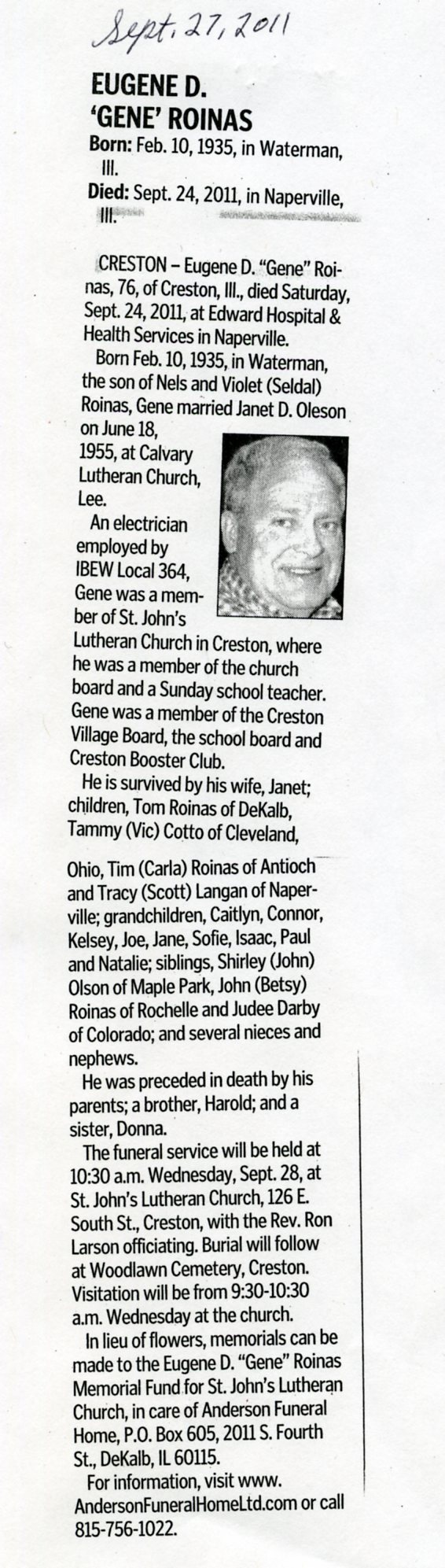 Sept. 27, 2011

EUGENE D. 'GENE' ROINAS

Born: Feb. 10, 1935, in Waterman, Ill.

Died: Sept. 24, 2011, in Naperville, Ill.

CRESTON – Eugene D. "Gene" Roinas, 76, of Creston, Ill., died Saturday, Sept. 24, 2011, at Edward Hospital & Health Services in Naperville.

Born Feb. 10, 1935, in Waterman, the son of Nels and Violet (Seldal) Roinas, Gene married Janet D. Oleson on June 18, 1955, at Calvary Lutheran Church, Lee.

An electrician employed by IBEW Local 364, Gene was a member of St. John's Lutheran Church in Creston, where he was a member of the church board and a Sunday school teacher. Gene was a member of the Creston Village Board, the school board and Creston Booster Club.

He is survived by his wife, Janet; children, Tom Roinas of DeKalb, Tammy (Vic) Cotto of Cleveland, Ohio, Tim (Carla) Roinas of Antioch and Tracy (Scott) Langan of Naperville; grandchildren, Caitlyn, Connor, Kelsey, Joe, Jane, Sofie, Isaac, Paul and Natalie; siblings, Shirley (John) Olson of Maple Park, John (Betsy) Roinas of Rochelle and Judee Darby of Colorado; and several nieces and nephews.

He was preceded in death by his parents; a brother, Harold; and a sister, Donna.

The funeral service will be held at 10:30 a.m. Wednesday, Sept. 28, at St. John's Lutheran Church, 126 E. South St., Creston, with the Rev. Ron Larson officiating. Burial will follow at Woodlawn Cemetery, Creston. Visitation will be from 9:30-10:30 a.m. Wednesday at the church.

In lieu of flowers, memorials can be made to the Eugene D. "Gene" Roinas Memorial Fund for St. John's Lutheran Church, in care of Anderson Funeral Home, P.O. Box 605, 2011 S. Fourth St., DeKalb, IL 60115.

For information, visit www.AndersonFuneralHomeLtd.com or call 815-756-1022.